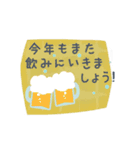 今年もまた
飲みにいきま
しょう!